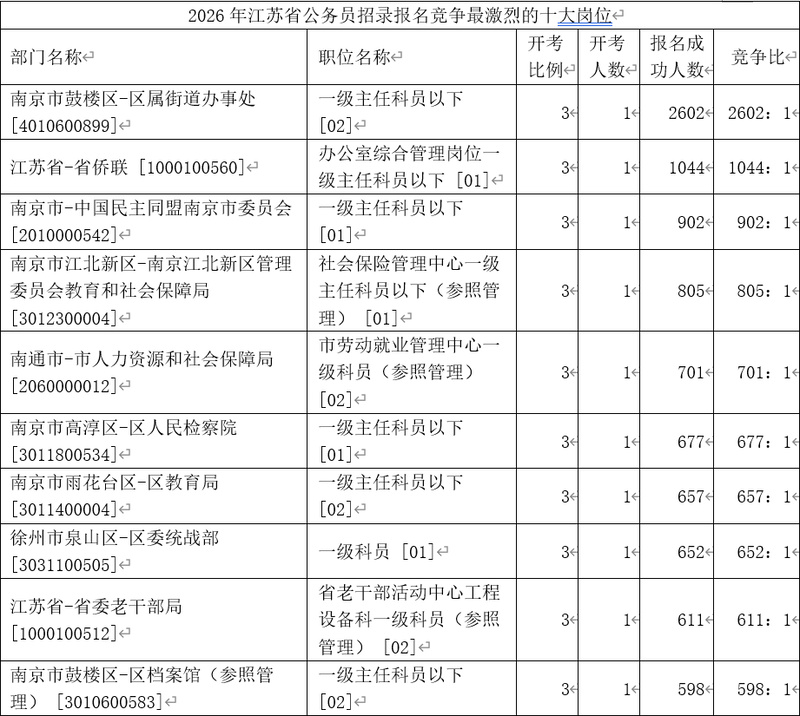 2026 年江苏省公务员招录报名竞争最激烈的十大岗位

| 部门名称 | 职位名称 | 开考比例 | 开考人数 | 报名成功人数 | 竞争比 |
|---|---|---|---|---|---|
| 南京市鼓楼区-区属街道办事处 [4010600899] | 一级主任科员以下 [02] | 3 | 1 | 2602 | 2602：1 |
| 江苏省-省侨联 [1000100560] | 办公室综合管理岗位一级主任科员以下 [01] | 3 | 1 | 1044 | 1044：1 |
| 南京市-中国民主同盟南京市委员会 [2010000542] | 一级主任科员以下 [01] | 3 | 1 | 902 | 902：1 |
| 南京市江北新区-南京江北新区管理委员会教育和社会保障局 [3012300004] | 社会保险管理中心一级主任科员以下（参照管理） [01] | 3 | 1 | 805 | 805：1 |
| 南通市-市人力资源和社会保障局 [2060000012] | 市劳动就业管理中心一级科员（参照管理） [02] | 3 | 1 | 701 | 701：1 |
| 南京市高淳区-区人民检察院 [3011800534] | 一级主任科员以下 [01] | 3 | 1 | 677 | 677：1 |
| 南京市雨花台区-区教育局 [3011400004] | 一级主任科员以下 [02] | 3 | 1 | 657 | 657：1 |
| 徐州市泉山区-区委统战部 [3031100505] | 一级科员 [01] | 3 | 1 | 652 | 652：1 |
| 江苏省-省委老干部局 [1000100512] | 省老干部活动中心工程设备科一级科员（参照管理） [02] | 3 | 1 | 611 | 611：1 |
| 南京市鼓楼区-区档案馆（参照管理） [3010600583] | 一级主任科员以下 [02] | 3 | 1 | 598 | 598：1 |